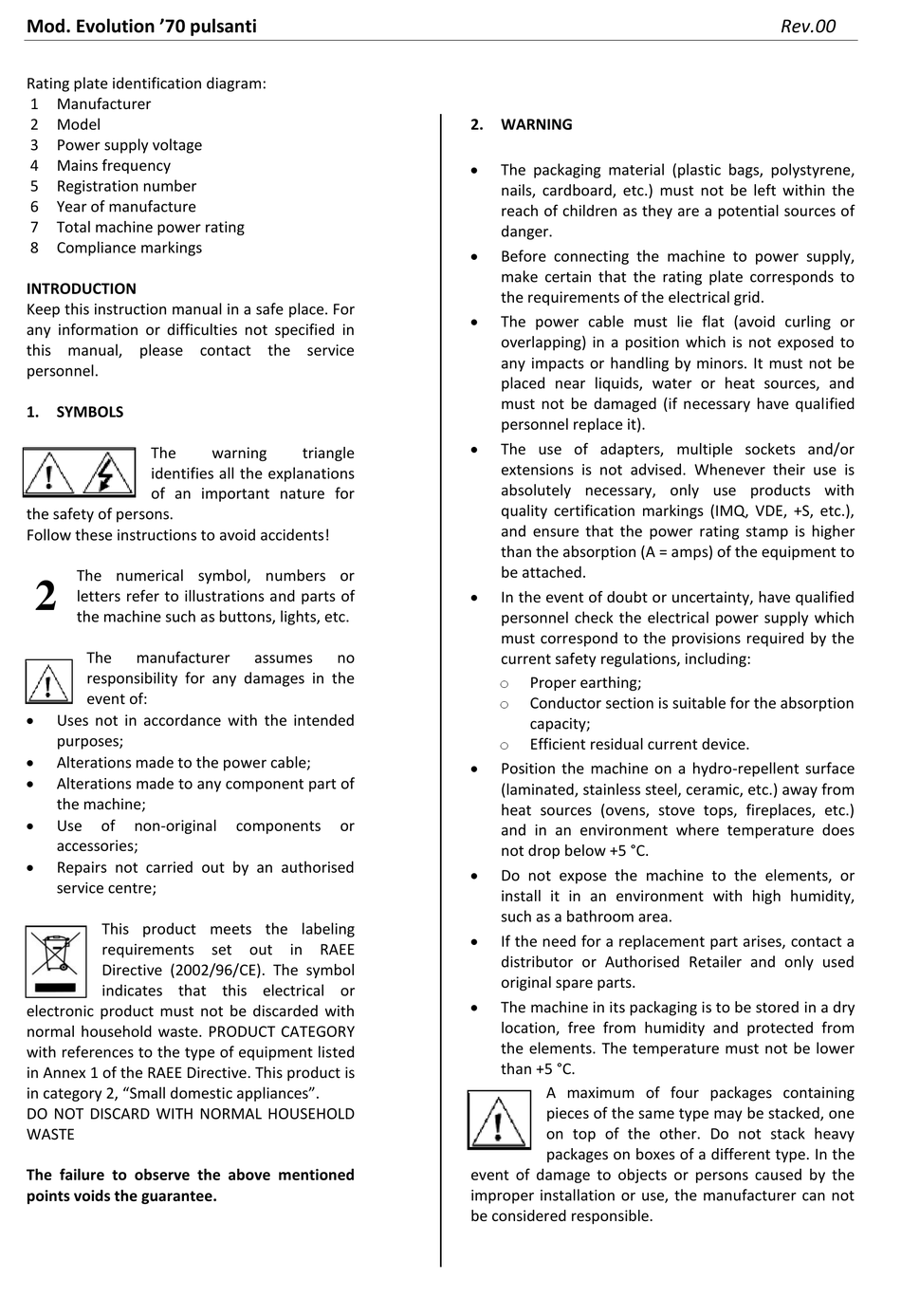 Mod. Evolution '70 pulsanti Rev.00

Rating plate identification diagram:
1 Manufacturer
2 Model
3 Power supply voltage
4 Mains frequency
5 Registration number
6 Year of manufacture
7 Total machine power rating
8 Compliance markings

INTRODUCTION
Keep this instruction manual in a safe place. For any information or difficulties not specified in this manual, please contact the service personnel.

1. SYMBOLS

The warning triangle identifies all the explanations of an important nature for the safety of persons.
Follow these instructions to avoid accidents!

2 The numerical symbol, numbers or letters refer to illustrations and parts of the machine such as buttons, lights, etc.

The manufacturer assumes no responsibility for any damages in the event of:
• Uses not in accordance with the intended purposes;
• Alterations made to the power cable;
• Alterations made to any component part of the machine;
• Use of non-original components or accessories;
• Repairs not carried out by an authorised service centre;

This product meets the labeling requirements set out in RAEE Directive (2002/96/CE). The symbol indicates that this electrical or electronic product must not be discarded with normal household waste. PRODUCT CATEGORY with references to the type of equipment listed in Annex 1 of the RAEE Directive. This product is in category 2, "Small domestic appliances".
DO NOT DISCARD WITH NORMAL HOUSEHOLD WASTE

The failure to observe the above mentioned points voids the guarantee.

2. WARNING

• The packaging material (plastic bags, polystyrene, nails, cardboard, etc.) must not be left within the reach of children as they are a potential sources of danger.
• Before connecting the machine to power supply, make certain that the rating plate corresponds to the requirements of the electrical grid.
• The power cable must lie flat (avoid curling or overlapping) in a position which is not exposed to any impacts or handling by minors. It must not be placed near liquids, water or heat sources, and must not be damaged (if necessary have qualified personnel replace it).
• The use of adapters, multiple sockets and/or extensions is not advised. Whenever their use is absolutely necessary, only use products with quality certification markings (IMQ, VDE, +S, etc.), and ensure that the power rating stamp is higher than the absorption (A = amps) of the equipment to be attached.
• In the event of doubt or uncertainty, have qualified personnel check the electrical power supply which must correspond to the provisions required by the current safety regulations, including:
○ Proper earthing;
○ Conductor section is suitable for the absorption capacity;
○ Efficient residual current device.
• Position the machine on a hydro-repellent surface (laminated, stainless steel, ceramic, etc.) away from heat sources (ovens, stove tops, fireplaces, etc.) and in an environment where temperature does not drop below +5 °C.
• Do not expose the machine to the elements, or install it in an environment with high humidity, such as a bathroom area.
• If the need for a replacement part arises, contact a distributor or Authorised Retailer and only used original spare parts.
• The machine in its packaging is to be stored in a dry location, free from humidity and protected from the elements. The temperature must not be lower than +5 °C.

A maximum of four packages containing pieces of the same type may be stacked, one on top of the other. Do not stack heavy packages on boxes of a different type. In the event of damage to objects or persons caused by the improper installation or use, the manufacturer can not be considered responsible.